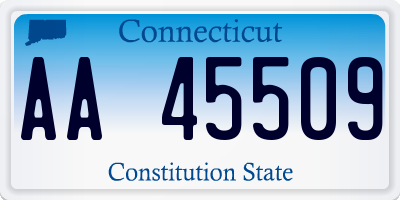 Connecticut

AA 45509

Constitution State